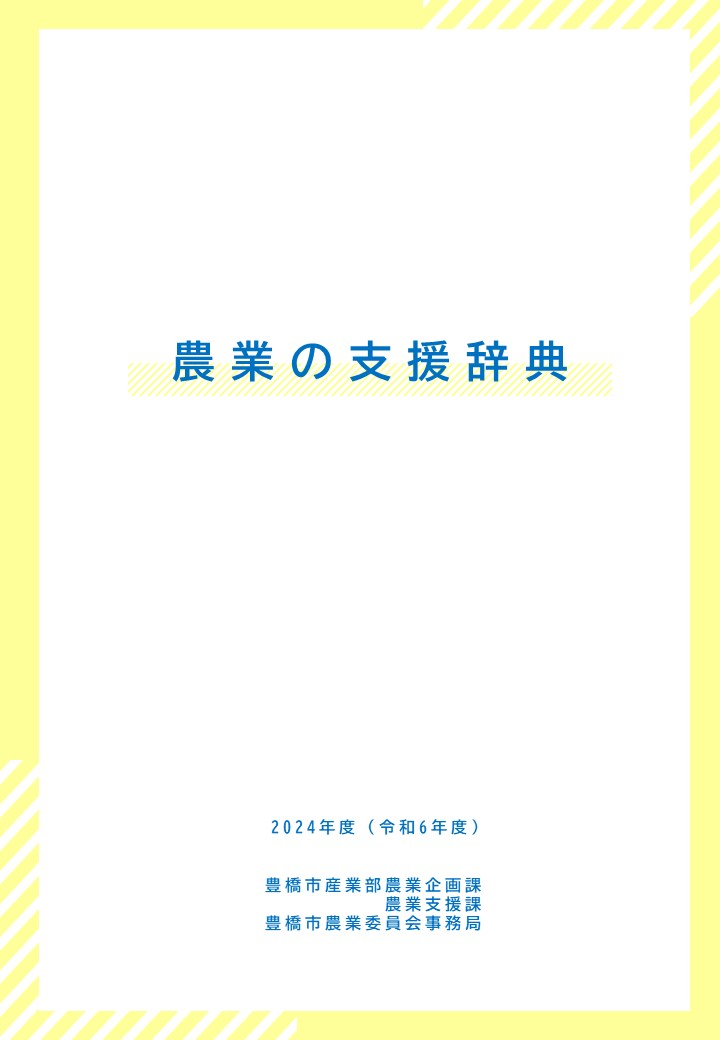 農業の支援辞典

2024年度（令和6年度）

豊橋市産業部農業企画課
農業支援課
豊橋市農業委員会事務局